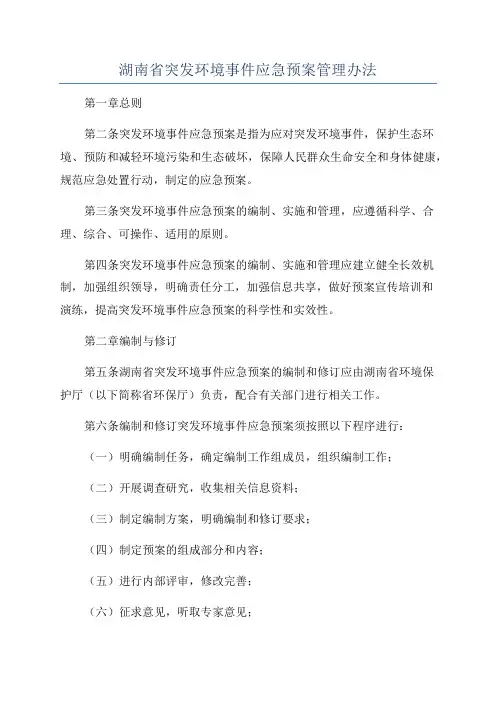 湖南省突发环境事件应急预案管理办法

第一章总则

第二条突发环境事件应急预案是指为应对突发环境事件，保护生态环境、预防和减轻环境污染和生态破坏，保障人民群众生命安全和身体健康，规范应急处置行动，制定的应急预案。

第三条突发环境事件应急预案的编制、实施和管理，应遵循科学、合理、综合、可操作、适用的原则。

第四条突发环境事件应急预案的编制、实施和管理应建立健全长效机制，加强组织领导，明确责任分工，加强信息共享，做好预案宣传培训和演练，提高突发环境事件应急预案的科学性和实效性。

第二章编制与修订

第五条湖南省突发环境事件应急预案的编制和修订应由湖南省环境保护厅（以下简称省环保厅）负责，配合有关部门进行相关工作。

第六条编制和修订突发环境事件应急预案须按照以下程序进行：

（一）明确编制任务，确定编制工作组成员，组织编制工作；

（二）开展调查研究，收集相关信息资料；

（三）制定编制方案，明确编制和修订要求；

（四）制定预案的组成部分和内容；

（五）进行内部评审，修改完善；

（六）征求意见，听取专家意见；